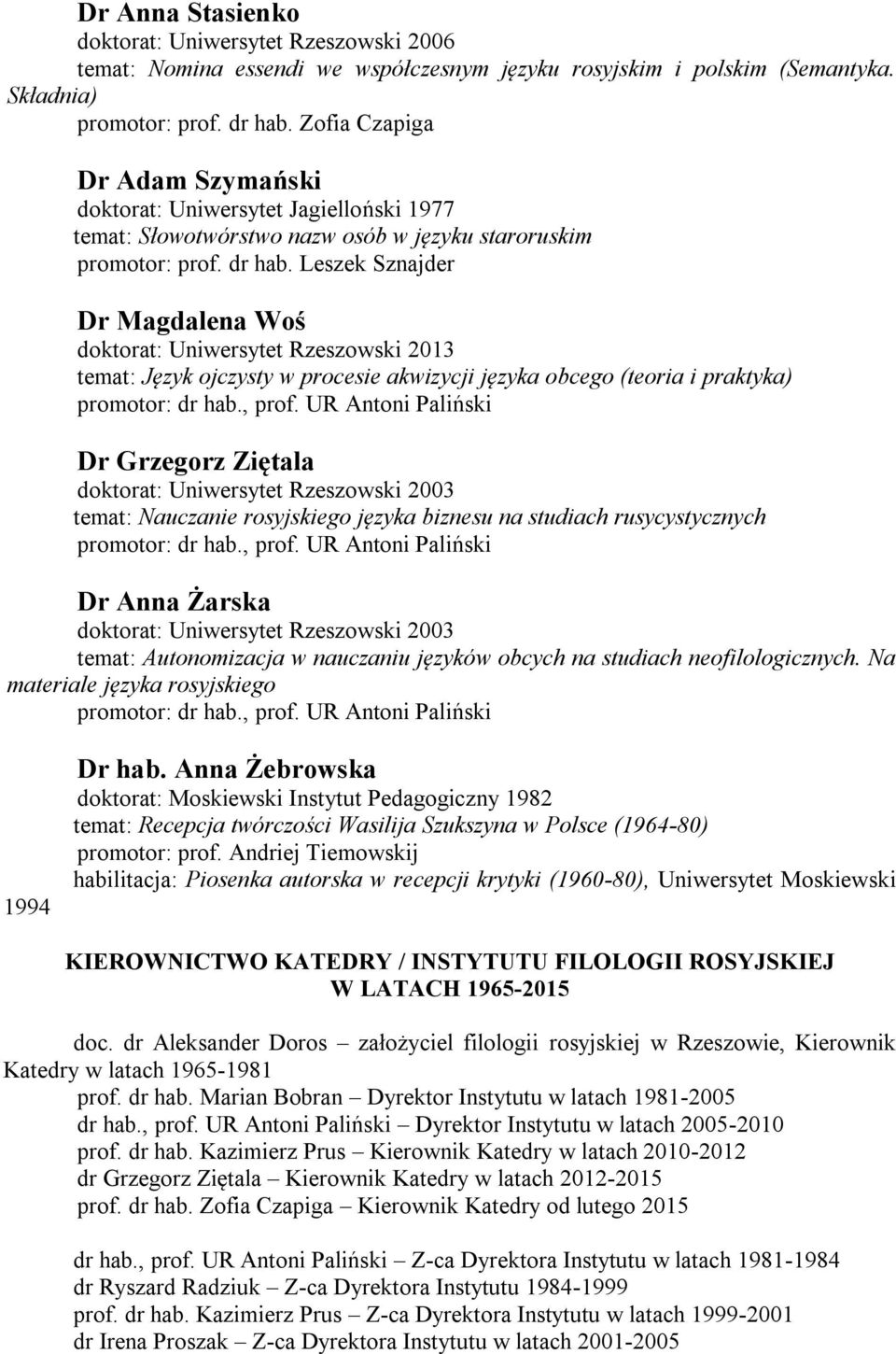 Dr Anna Stasienko
doktorat: Uniwersytet Rzeszowski 2006
temat: Nomina essendi we współczesnym języku rosyjskim i polskim (Semantyka. Składnia)
promotor: prof. dr hab. Zofia Czapiga

Dr Adam Szymański
doktorat: Uniwersytet Jagielloński 1977
temat: Słowotwórstwo nazw osób w języku staroruskim
promotor: prof. dr hab. Leszek Sznajder

Dr Magdalena Woś
doktorat: Uniwersytet Rzeszowski 2013
temat: Język ojczysty w procesie akwizycji języka obcego (teoria i praktyka)
promotor: dr hab., prof. UR Antoni Paliński

Dr Grzegorz Ziętala
doktorat: Uniwersytet Rzeszowski 2003
temat: Nauczanie rosyjskiego języka biznesu na studiach rusycystycznych
promotor: dr hab., prof. UR Antoni Paliński

Dr Anna Żarska
doktorat: Uniwersytet Rzeszowski 2003
temat: Autonomizacja w nauczaniu języków obcych na studiach neofilologicznych. Na materiale języka rosyjskiego
promotor: dr hab., prof. UR Antoni Paliński

Dr hab. Anna Żebrowska
doktorat: Moskiewski Instytut Pedagogiczny 1982
temat: Recepcja twórczości Wasilija Szukszyna w Polsce (1964-80)
promotor: prof. Andriej Tiemowskij
habilitacja: Piosenka autorska w recepcji krytyki (1960-80), Uniwersytet Moskiewski 1994

KIEROWNICTWO KATEDRY / INSTYTUTU FILOLOGII ROSYJSKIEJ
W LATACH 1965-2015

doc. dr Aleksander Doros – założyciel filologii rosyjskiej w Rzeszowie, Kierownik Katedry w latach 1965-1981
prof. dr hab. Marian Bobran – Dyrektor Instytutu w latach 1981-2005
dr hab., prof. UR Antoni Paliński – Dyrektor Instytutu w latach 2005-2010
prof. dr hab. Kazimierz Prus – Kierownik Katedry w latach 2010-2012
dr Grzegorz Ziętala – Kierownik Katedry w latach 2012-2015
prof. dr hab. Zofia Czapiga – Kierownik Katedry od lutego 2015

dr hab., prof. UR Antoni Paliński – Z-ca Dyrektora Instytutu w latach 1981-1984
dr Ryszard Radziuk – Z-ca Dyrektora Instytutu 1984-1999
prof. dr hab. Kazimierz Prus – Z-ca Dyrektora Instytutu w latach 1999-2001
dr Irena Proszak – Z-ca Dyrektora Instytutu w latach 2001-2005